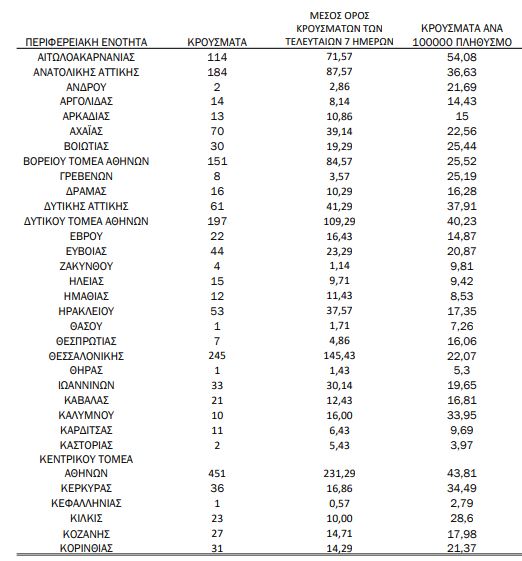 | ΠΕΡΙΦΕΡΕΙΑΚΗ ΕΝΟΤΗΤΑ | ΚΡΟΥΣΜΑΤΑ | ΜΕΣΟΣ ΟΡΟΣ ΚΡΟΥΣΜΑΤΩΝ ΤΩΝ ΤΕΛΕΥΤΑΙΩΝ 7 ΗΜΕΡΩΝ | ΚΡΟΥΣΜΑΤΑ ΑΝΑ 100000 ΠΛΗΘΥΣΜΟ |
|---|---|---|---|
| ΑΙΤΩΛΟΑΚΑΡΝΑΝΙΑΣ | 114 | 71,57 | 54,08 |
| ΑΝΑΤΟΛΙΚΗΣ ΑΤΤΙΚΗΣ | 184 | 87,57 | 36,63 |
| ΑΝΔΡΟΥ | 2 | 2,86 | 21,69 |
| ΑΡΓΟΛΙΔΑΣ | 14 | 8,14 | 14,43 |
| ΑΡΚΑΔΙΑΣ | 13 | 10,86 | 15 |
| ΑΧΑΪΑΣ | 70 | 39,14 | 22,56 |
| ΒΟΙΩΤΙΑΣ | 30 | 19,29 | 25,44 |
| ΒΟΡΕΙΟΥ ΤΟΜΕΑ ΑΘΗΝΩΝ | 151 | 84,57 | 25,52 |
| ΓΡΕΒΕΝΩΝ | 8 | 3,57 | 25,19 |
| ΔΡΑΜΑΣ | 16 | 10,29 | 16,28 |
| ΔΥΤΙΚΗΣ ΑΤΤΙΚΗΣ | 61 | 41,29 | 37,91 |
| ΔΥΤΙΚΟΥ ΤΟΜΕΑ ΑΘΗΝΩΝ | 197 | 109,29 | 40,23 |
| ΕΒΡΟΥ | 22 | 16,43 | 14,87 |
| ΕΥΒΟΙΑΣ | 44 | 23,29 | 20,87 |
| ΖΑΚΥΝΘΟΥ | 4 | 1,14 | 9,81 |
| ΗΛΕΙΑΣ | 15 | 9,71 | 9,42 |
| ΗΜΑΘΙΑΣ | 12 | 11,43 | 8,53 |
| ΗΡΑΚΛΕΙΟΥ | 53 | 37,57 | 17,35 |
| ΘΑΣΟΥ | 1 | 1,71 | 7,26 |
| ΘΕΣΠΡΩΤΙΑΣ | 7 | 4,86 | 16,06 |
| ΘΕΣΣΑΛΟΝΙΚΗΣ | 245 | 145,43 | 22,07 |
| ΘΗΡΑΣ | 1 | 1,43 | 5,3 |
| ΙΩΑΝΝΙΝΩΝ | 33 | 30,14 | 19,65 |
| ΚΑΒΑΛΑΣ | 21 | 12,43 | 16,81 |
| ΚΑΛΥΜΝΟΥ | 10 | 16,00 | 33,95 |
| ΚΑΡΔΙΤΣΑΣ | 11 | 6,43 | 9,69 |
| ΚΑΣΤΟΡΙΑΣ | 2 | 5,43 | 3,97 |
| ΚΕΝΤΡΙΚΟΥ ΤΟΜΕΑ ΑΘΗΝΩΝ | 451 | 231,29 | 43,81 |
| ΚΕΡΚΥΡΑΣ | 36 | 16,86 | 34,49 |
| ΚΕΦΑΛΛΗΝΙΑΣ | 1 | 0,57 | 2,79 |
| ΚΙΛΚΙΣ | 23 | 10,00 | 28,6 |
| ΚΟΖΑΝΗΣ | 27 | 14,71 | 17,98 |
| ΚΟΡΙΝΘΙΑΣ | 31 | 14,29 | 21,37 |